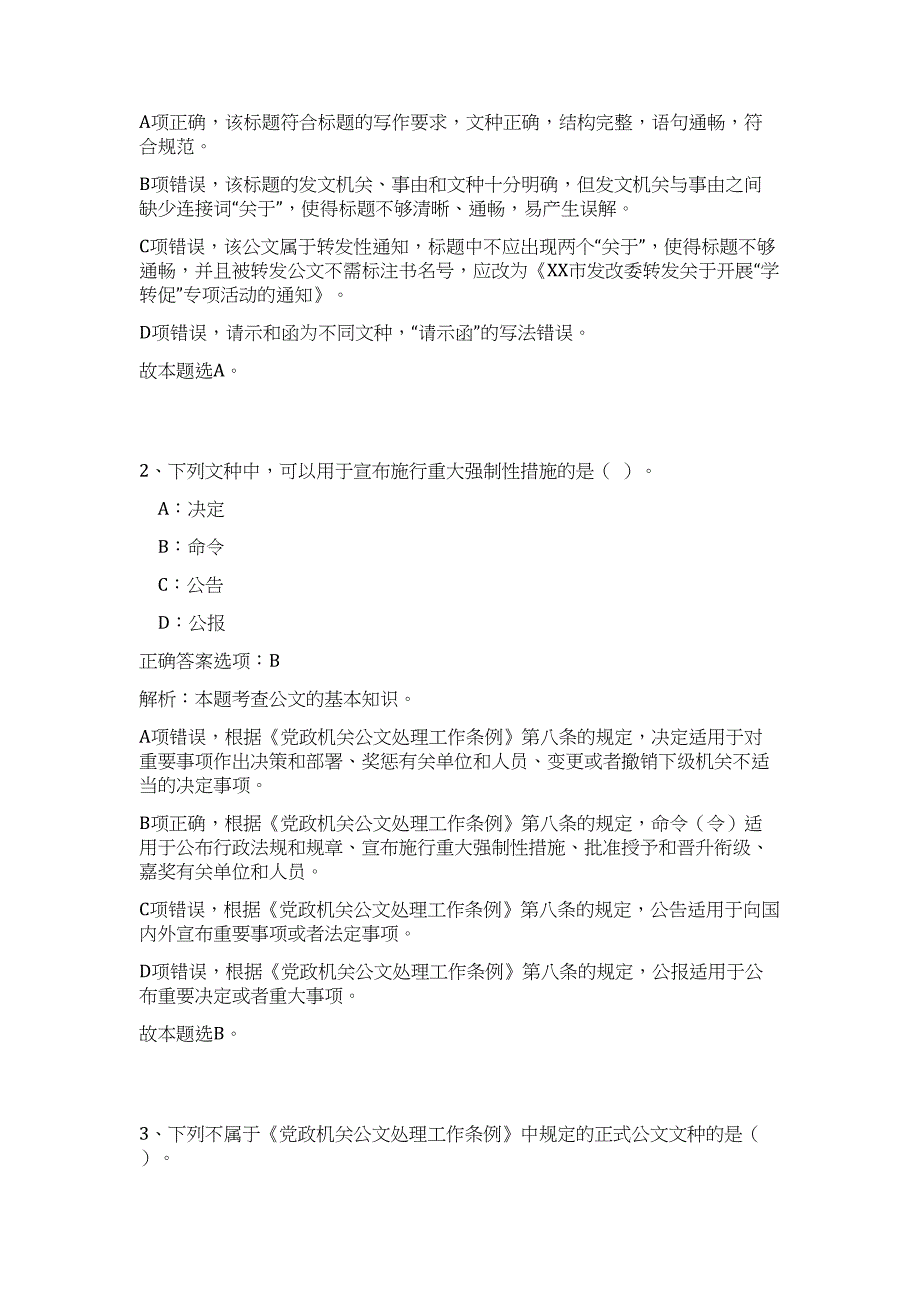 A项正确，该标题符合标题的写作要求，文种正确，结构完整，语句通畅，符合规范。

B项错误，该标题的发文机关、事由和文种十分明确，但发文机关与事由之间缺少连接词“关于”，使得标题不够清晰、通畅，易产生误解。

C项错误，该公文属于转发性通知，标题中不应出现两个“关于”，使得标题不够通畅，并且被转发公文不需标注书名号，应改为《XX市发改委转发关于开展“学转促”专项活动的通知》。

D项错误，请示和函为不同文种，“请示函”的写法错误。

故本题选A。

2、下列文种中，可以用于宣布施行重大强制性措施的是（ ）。

A：决定

B：命令

C：公告

D：公报

正确答案选项：B

解析：本题考查公文的基本知识。

A项错误，根据《党政机关公文处理工作条例》第八条的规定，决定适用于对重要事项作出决策和部署、奖惩有关单位和人员、变更或者撤销下级机关不适当的决定事项。

B项正确，根据《党政机关公文处理工作条例》第八条的规定，命令（令）适用于公布行政法规和规章、宣布施行重大强制性措施、批准授予和晋升衔级、嘉奖有关单位和人员。

C项错误，根据《党政机关公文处理工作条例》第八条的规定，公告适用于向国内外宣布重要事项或者法定事项。

D项错误，根据《党政机关公文处理工作条例》第八条的规定，公报适用于公布重要决定或者重大事项。

故本题选B。

3、下列不属于《党政机关公文处理工作条例》中规定的正式公文文种的是（ ）。